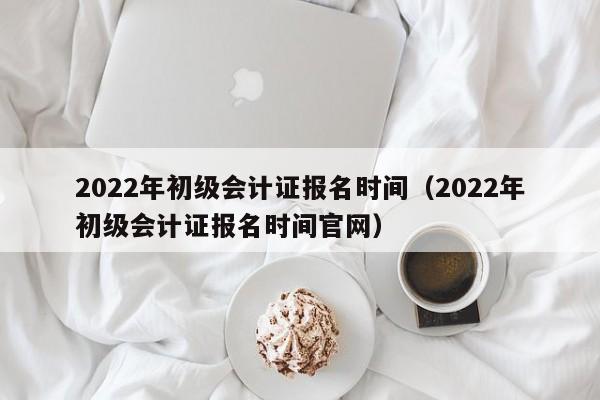 2022年初级会计证报名时间（2022年初级会计证报名时间官网）